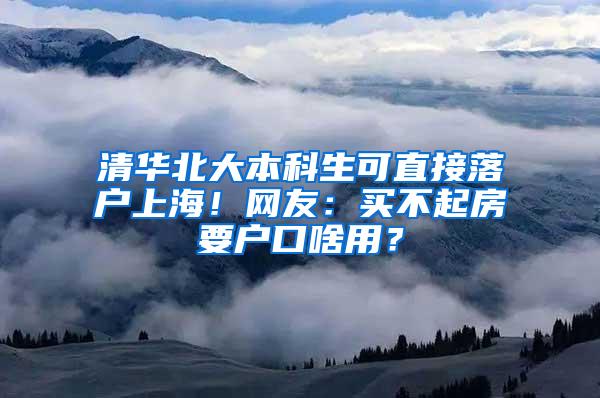 清华北大本科生可直接落户上海！网友：买不起房要户口啥用？